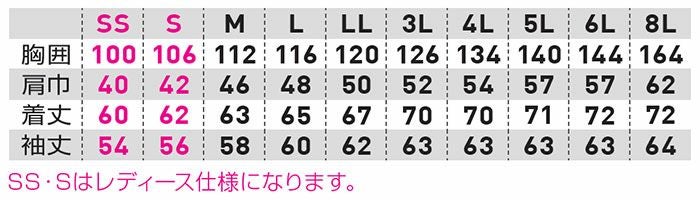 | | SS | S | M | L | LL | 3L | 4L | 5L | 6L | 8L |
|---|---|---|---|---|---|---|---|---|---|---|
| 胸囲 | 100 | 106 | 112 | 116 | 120 | 126 | 134 | 140 | 144 | 164 |
| 肩巾 | 40 | 42 | 46 | 48 | 50 | 52 | 54 | 57 | 57 | 62 |
| 着丈 | 60 | 62 | 63 | 65 | 67 | 70 | 70 | 71 | 72 | 72 |
| 袖丈 | 54 | 56 | 58 | 60 | 62 | 63 | 63 | 63 | 63 | 64 |

SS・Sはレディース仕様になります。